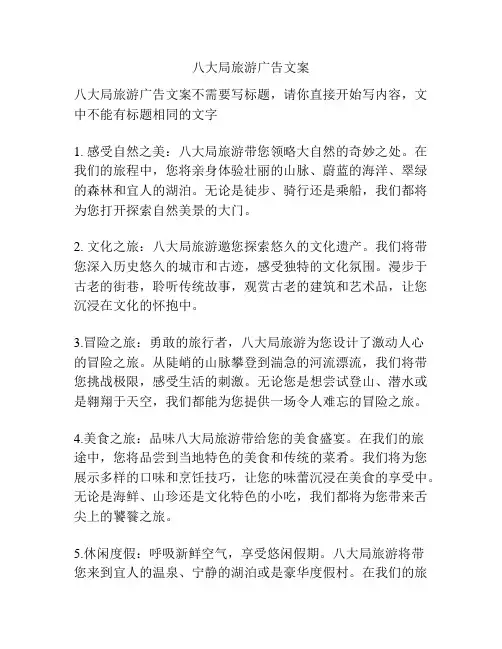 八大局旅游广告文案

八大局旅游广告文案不需要写标题，请你直接开始写内容，文中不能有标题相同的文字

1. 感受自然之美：八大局旅游带您领略大自然的奇妙之处。在我们的旅程中，您将亲身体验壮丽的山脉、蔚蓝的海洋、翠绿的森林和宜人的湖泊。无论是徒步、骑行还是乘船，我们都将为您打开探索自然美景的大门。

2. 文化之旅：八大局旅游邀您探索悠久的文化遗产。我们将带您深入历史悠久的城市和古迹，感受独特的文化氛围。漫步于古老的街巷，聆听传统故事，观赏古老的建筑和艺术品，让您沉浸在文化的怀抱中。

3.冒险之旅：勇敢的旅行者，八大局旅游为您设计了激动人心的冒险之旅。从陡峭的山脉攀登到湍急的河流漂流，我们将带您挑战极限，感受生活的刺激。无论您是想尝试登山、潜水或是翱翔于天空，我们都能为您提供一场令人难忘的冒险之旅。

4.美食之旅：品味八大局旅游带给您的美食盛宴。在我们的旅途中，您将品尝到当地特色的美食和传统的菜肴。我们将为您展示多样的口味和烹饪技巧，让您的味蕾沉浸在美食的享受中。无论是海鲜、山珍还是文化特色的小吃，我们都将为您带来舌尖上的饕餮之旅。

5.休闲度假：呼吸新鲜空气，享受悠闲假期。八大局旅游将带您来到宜人的温泉、宁静的湖泊或是豪华度假村。在我们的旅